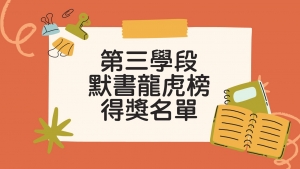 第三學段
默書龍虎榜
得獎名單